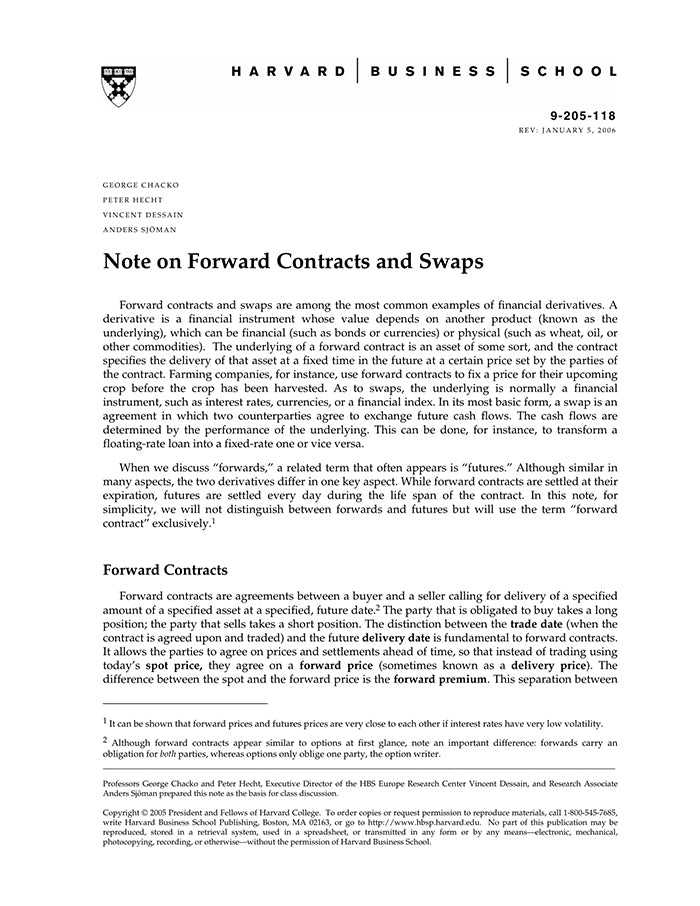 HARVARD | BUSINESS | SCHOOL

9-205-118
REV: JANUARY 5, 2006

GEORGE CHACKO
PETER HECHT
VINCENT DESSAIN
ANDERS SJÖMAN

Note on Forward Contracts and Swaps

Forward contracts and swaps are among the most common examples of financial derivatives. A derivative is a financial instrument whose value depends on another product (known as the underlying), which can be financial (such as bonds or currencies) or physical (such as wheat, oil, or other commodities). The underlying of a forward contract is an asset of some sort, and the contract specifies the delivery of that asset at a fixed time in the future at a certain price set by the parties of the contract. Farming companies, for instance, use forward contracts to fix a price for their upcoming crop before the crop has been harvested. As to swaps, the underlying is normally a financial instrument, such as interest rates, currencies, or a financial index. In its most basic form, a swap is an agreement in which two counterparties agree to exchange future cash flows. The cash flows are determined by the performance of the underlying. This can be done, for instance, to transform a floating-rate loan into a fixed-rate one or vice versa.

When we discuss "forwards," a related term that often appears is "futures." Although similar in many aspects, the two derivatives differ in one key aspect. While forward contracts are settled at their expiration, futures are settled every day during the life span of the contract. In this note, for simplicity, we will not distinguish between forwards and futures but will use the term "forward contract" exclusively.$^1$

Forward Contracts

Forward contracts are agreements between a buyer and a seller calling for delivery of a specified amount of a specified asset at a specified, future date.$^2$ The party that is obligated to buy takes a long position; the party that sells takes a short position. The distinction between the trade date (when the contract is agreed upon and traded) and the future delivery date is fundamental to forward contracts. It allows the parties to agree on prices and settlements ahead of time, so that instead of trading using today's spot price, they agree on a forward price (sometimes known as a delivery price). The difference between the spot and the forward price is the forward premium. This separation between

$^1$ It can be shown that forward prices and futures prices are very close to each other if interest rates have very low volatility.

$^2$ Although forward contracts appear similar to options at first glance, note an important difference: forwards carry an obligation for both parties, whereas options only oblige one party, the option writer.

Professors George Chacko and Peter Hecht, Executive Director of the HBS Europe Research Center Vincent Dessain, and Research Associate Anders Sjöman prepared this note as the basis for class discussion.

Copyright © 2005 President and Fellows of Harvard College. To order copies or request permission to reproduce materials, call 1-800-545-7685, write Harvard Business School Publishing, Boston, MA 02163, or go to http://www.hbsp.harvard.edu. No part of this publication may be reproduced, stored in a retrieval system, used in a spreadsheet, or transmitted in any form or by any means—electronic, mechanical, photocopying, recording, or otherwise—without the permission of Harvard Business School.